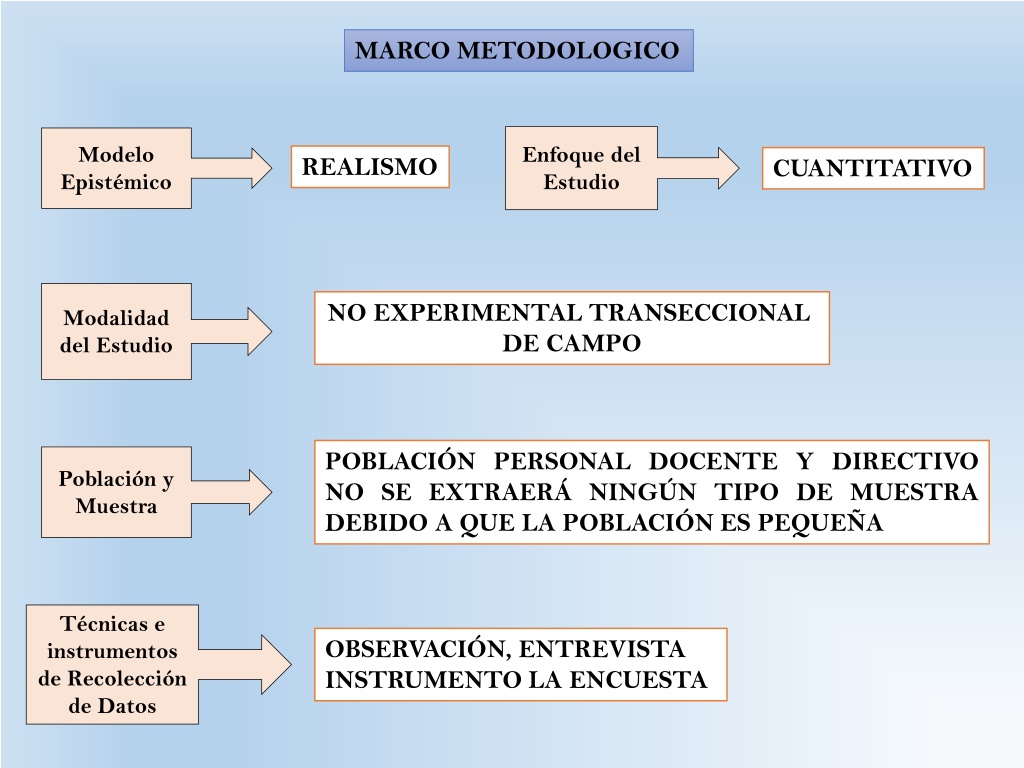 MARCO METODOLOGICO

Modelo Epistémico

REALISMO

Enfoque del Estudio

CUANTITATIVO

Modalidad del Estudio

NO EXPERIMENTAL TRANSECCIONAL DE CAMPO

Población y Muestra

POBLACIÓN PERSONAL DOCENTE Y DIRECTIVO NO SE EXTRAERÁ NINGÚN TIPO DE MUESTRA DEBIDO A QUE LA POBLACIÓN ES PEQUEÑA

Técnicas e instrumentos de Recolección de Datos

OBSERVACIÓN, ENTREVISTA INSTRUMENTO LA ENCUESTA